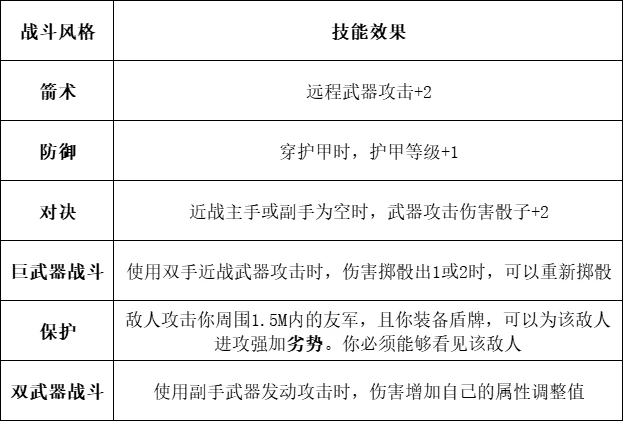 | 战斗风格 | 技能效果 |
|---|---|
| 箭术 | 远程武器攻击+2 |
| 防御 | 穿护甲时，护甲等级+1 |
| 对决 | 近战主手或副手为空时，武器攻击伤害骰子+2 |
| 巨武器战斗 | 使用双手近战武器攻击时，伤害掷骰出1或2时，可以重新掷骰 |
| 保护 | 敌人攻击你周围1.5M内的友军，且你装备盾牌，可以为该敌人进攻强加劣势。你必须能够看见该敌人 |
| 双武器战斗 | 使用副手武器发动攻击时，伤害增加自己的属性调整值 |